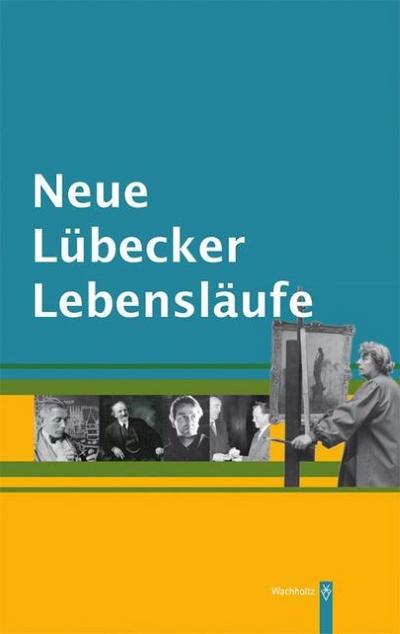 Neue Lübecker Lebensläufe

Wachholtz